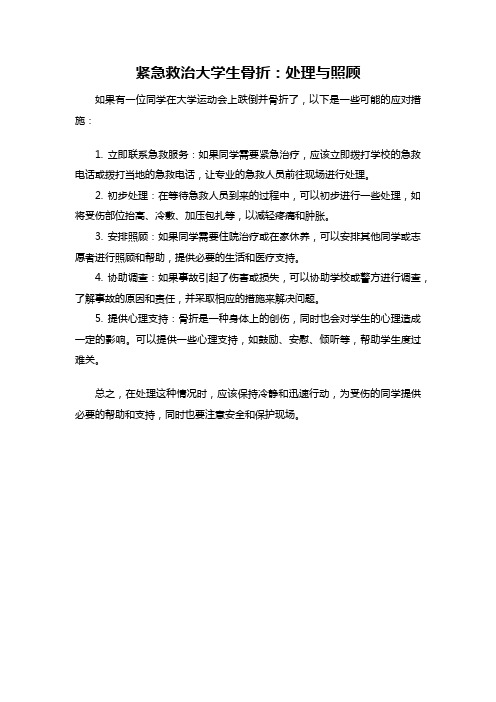 紧急救治大学生骨折：处理与照顾

如果有一位同学在大学运动会上跌倒并骨折了，以下是一些可能的应对措施：

1. 立即联系急救服务：如果同学需要紧急治疗，应该立即拨打学校的急救电话或拨打当地的急救电话，让专业的急救人员前往现场进行处理。

2. 初步处理：在等待急救人员到来的过程中，可以初步进行一些处理，如将受伤部位抬高、冷敷、加压包扎等，以减轻疼痛和肿胀。

3. 安排照顾：如果同学需要住院治疗或在家休养，可以安排其他同学或志愿者进行照顾和帮助，提供必要的生活和医疗支持。

4. 协助调查：如果事故引起了伤害或损失，可以协助学校或警方进行调查，了解事故的原因和责任，并采取相应的措施来解决问题。

5. 提供心理支持：骨折是一种身体上的创伤，同时也会对学生的心理造成一定的影响。可以提供一些心理支持，如鼓励、安慰、倾听等，帮助学生度过难关。

总之，在处理这种情况时，应该保持冷静和迅速行动，为受伤的同学提供必要的帮助和支持，同时也要注意安全和保护现场。